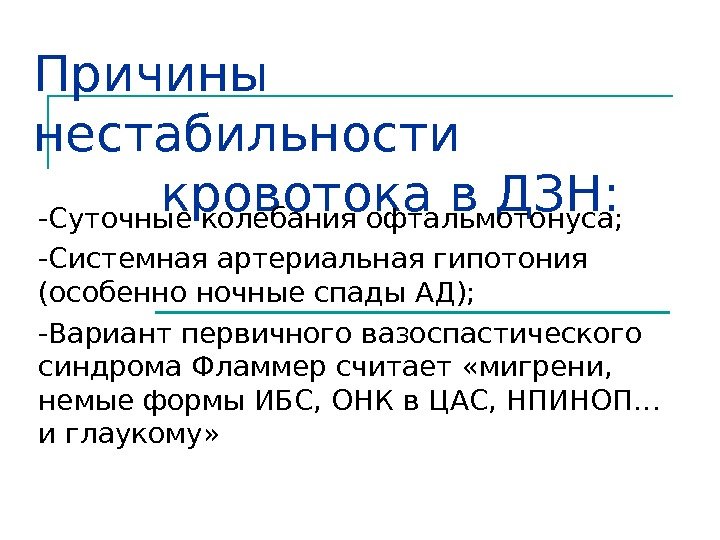 Причины нестабильности кровотока в ДЗН:

-Суточные колебания офтальмотонуса;

-Системная артериальная гипотония (особенно ночные спады АД);

-Вариант первичного вазоспастического синдрома Фламмер считает «мигрени, немые формы ИБС, ОНК в ЦАС, НПИНОП… и глаукому»